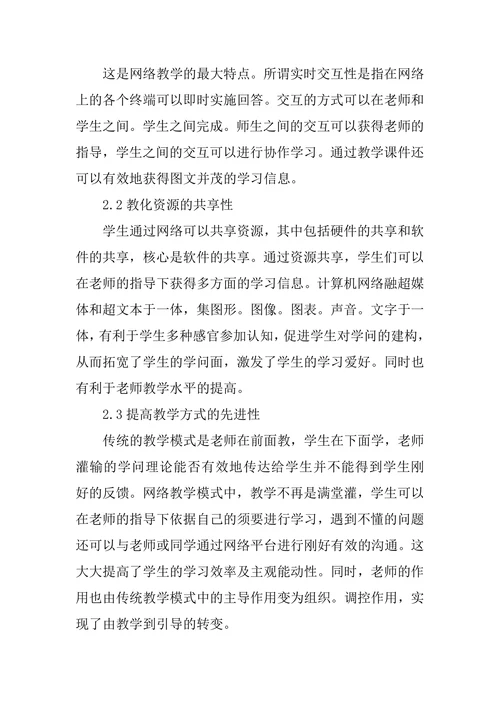 这是网络教学的最大特点。所谓实时交互性是指在网络上的各个终端可以即时实施回答。交互的方式可以在老师和学生之间。学生之间完成。师生之间的交互可以获得老师的指导，学生之间的交互可以进行协作学习。通过教学课件还可以有效地获得图文并茂的学习信息。

2.2 教化资源的共享性

学生通过网络可以共享资源，其中包括硬件的共享和软件的共享，核心是软件的共享。通过资源共享，学生们可以在老师的指导下获得多方面的学习信息。计算机网络融超媒体和超文本于一体，集图形。图像。图表。声音。文字于一体，有利于学生多种感官参加认知，促进学生对学问的建构，从而拓宽了学生的学问面，激发了学生的学习爱好。同时也有利于老师教学水平的提高。

2.3 提高教学方式的先进性

传统的教学模式是老师在前面教，学生在下面学，老师灌输的学问理论能否有效地传达给学生并不能得到学生刚好的反馈。网络教学模式中，教学不再是满堂灌，学生可以在老师的指导下依据自己的须要进行学习，遇到不懂的问题还可以与老师或同学通过网络平台进行刚好有效的沟通。这大大提高了学生的学习效率及主观能动性。同时，老师的作用也由传统教学模式中的主导作用变为组织。调控作用，实现了由教学到引导的转变。